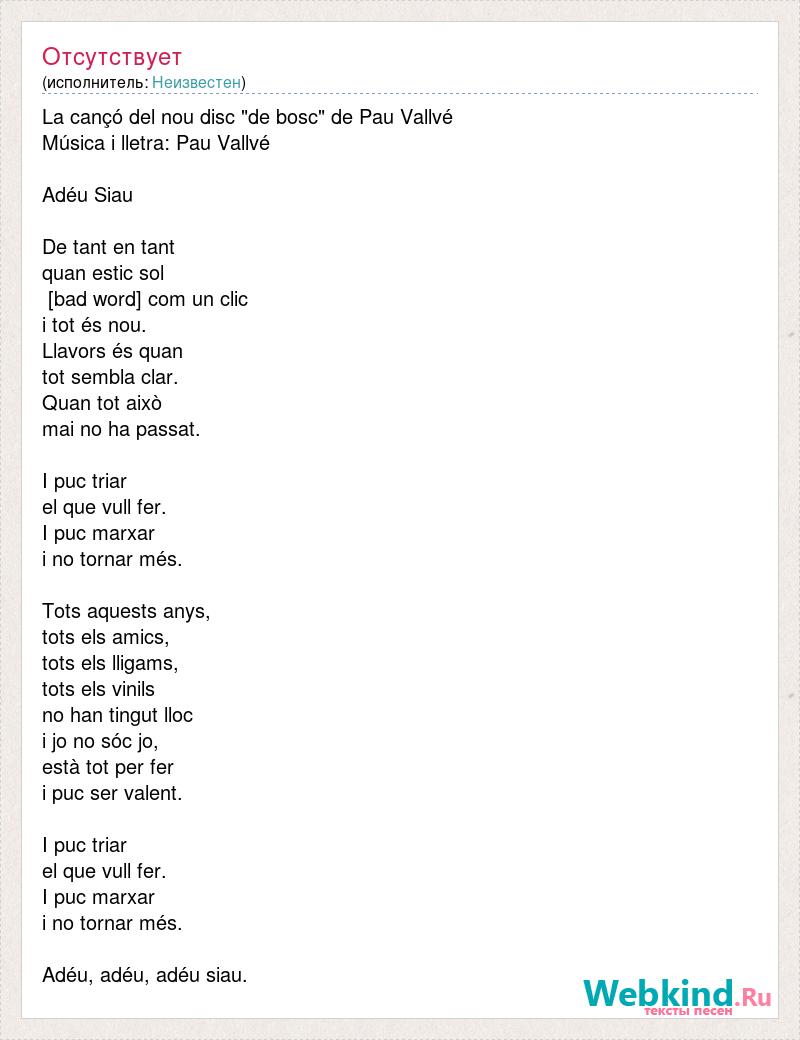 Отсутствует
(исполнитель: Неизвестен)

La cançó del nou disc "de bosc" de Pau Vallvé
Música i lletra: Pau Vallvé

Adéu Siau

De tant en tant
quan estic sol
[bad word] com un clic
i tot és nou.
Llavors és quan
tot sembla clar.
Quan tot això
mai no ha passat.

I puc triar
el que vull fer.
I puc marxar
i no tornar més.

Tots aquests anys,
tots els amics,
tots els lligams,
tots els vinils
no han tingut lloc
i jo no sóc jo,
està tot per fer
i puc ser valent.

I puc triar
el que vull fer.
I puc marxar
i no tornar més.

Adéu, adéu, adéu siau.

Webkind.Ru
тексты песен